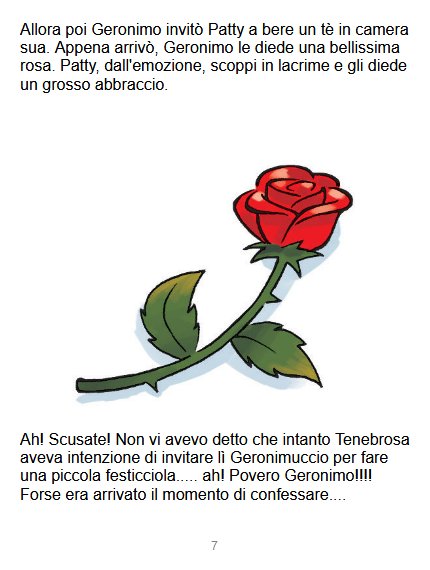 Allora poi Geronimo invitò Patty a bere un tè in camera sua. Appena arrivò, Geronimo le diede una bellissima rosa. Patty, dall'emozione, scoppi in lacrime e gli diede un grosso abbraccio.

Ah! Scusate! Non vi avevo detto che intanto Tenebrosa aveva intenzione di invitare lì Geronimuccio per fare una piccola festicciola..... ah! Povero Geronimo!!!! Forse era arrivato il momento di confessare....

7